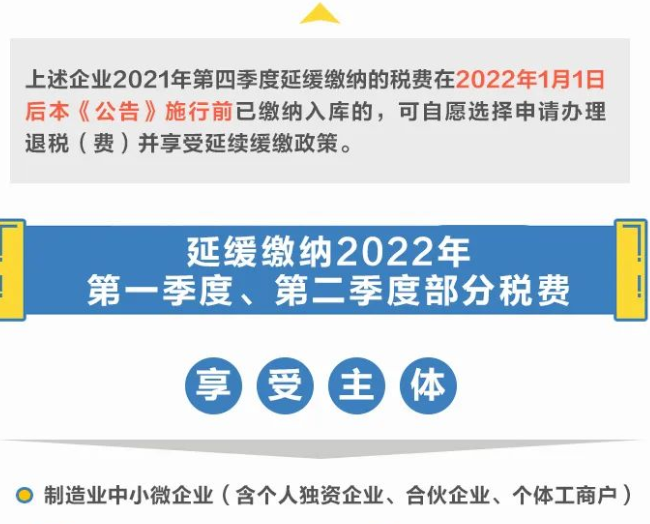 上述企业2021年第四季度延缓缴纳的税费在2022年1月1日后本《公告》施行前已缴纳入库的，可自愿选择申请办理退税（费）并享受延续缓缴政策。

延缓缴纳2022年
第一季度、第二季度部分税费

享 受 主 体

制造业中小微企业（含个人独资企业、合伙企业、个体工商户）